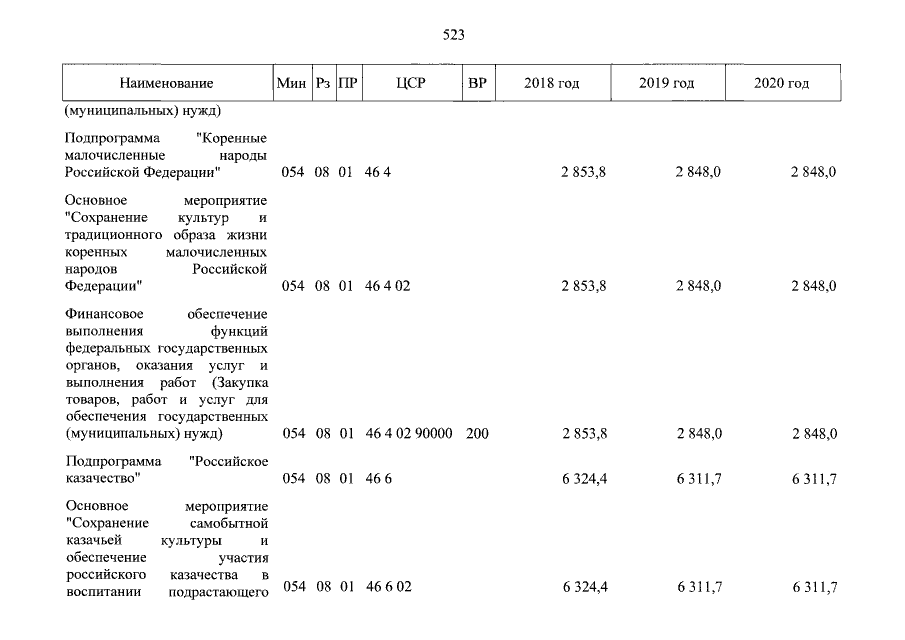 523

| Наименование | Мин | Рз | ПР | ЦСР | ВР | 2018 год | 2019 год | 2020 год |
|---|---|---|---|---|---|---|---|---|
| (муниципальных) нужд) | | | | | | | | |
| Подпрограмма "Коренные малочисленные народы Российской Федерации" | 054 | 08 | 01 | 46 4 | | 2 853,8 | 2 848,0 | 2 848,0 |
| Основное мероприятие "Сохранение культур и традиционного образа жизни коренных малочисленных народов Российской Федерации" | 054 | 08 | 01 | 46 4 02 | | 2 853,8 | 2 848,0 | 2 848,0 |
| Финансовое обеспечение выполнения функций федеральных государственных органов, оказания услуг и выполнения работ (Закупка товаров, работ и услуг для обеспечения государственных (муниципальных) нужд) | 054 | 08 | 01 | 46 4 02 90000 | 200 | 2 853,8 | 2 848,0 | 2 848,0 |
| Подпрограмма "Российское казачество" | 054 | 08 | 01 | 46 6 | | 6 324,4 | 6 311,7 | 6 311,7 |
| Основное мероприятие "Сохранение самобытной казачьей культуры и обеспечение участия российского казачества в воспитании подрастающего | 054 | 08 | 01 | 46 6 02 | | 6 324,4 | 6 311,7 | 6 311,7 |